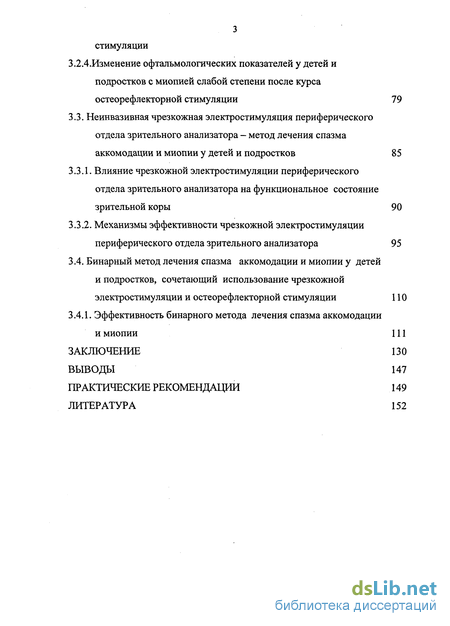 3

стимуляции

3.2.4.Изменение офтальмологических показателей у детей и подростков с миопией слабой степени после курса остеорефлекторной стимуляции 79

3.3. Неинвазивная чрезкожная электростимуляция периферического отдела зрительного анализатора – метод лечения спазма аккомодации и миопии у детей и подростков 85

3.3.1. Влияние чрезкожной электростимуляции периферического отдела зрительного анализатора на функциональное состояние зрительной коры 90

3.3.2. Механизмы эффективности чрезкожной электростимуляции периферического отдела зрительного анализатора 95

3.4. Бинарный метод лечения спазма аккомодации и миопии у детей и подростков, сочетающий использование чрезкожной электростимуляции и остеорефлекторной стимуляции 110

3.4.1. Эффективность бинарного метода лечения спазма аккомодации и миопии 111

ЗАКЛЮЧЕНИЕ 130

ВЫВОДЫ 147

ПРАКТИЧЕСКИЕ РЕКОМЕНДАЦИИ 149

ЛИТЕРАТУРА 152

dsLib.net
библиотека диссертаций